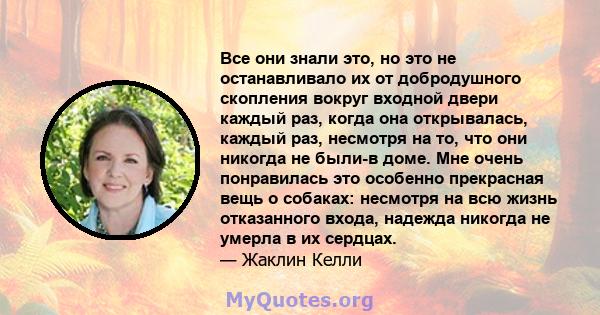 Все они знали это, но это не останавливало их от добродушного скопления вокруг входной двери каждый раз, когда она открывалась, каждый раз, несмотря на то, что они никогда не были-в доме. Мне очень понравилась это особенно прекрасная вещь о собаках: несмотря на всю жизнь отказанного входа, надежда никогда не умерла в их сердцах.
— Жаклин Келли

MyQuotes.org